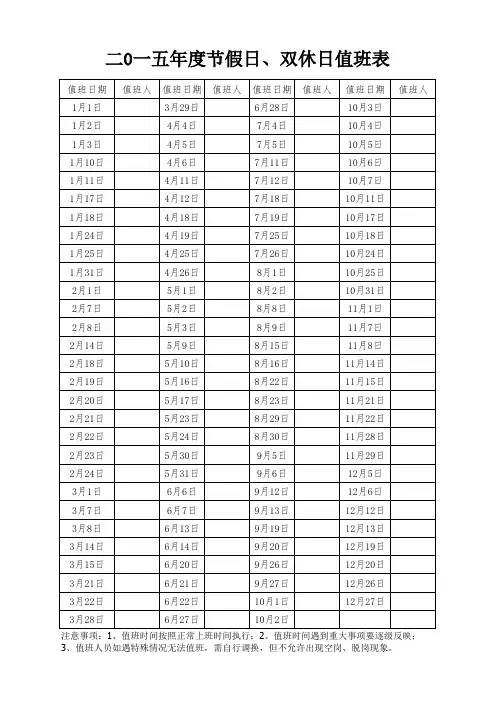 二0一五年度节假日、双休日值班表

| 值班日期 | 值班人 | 值班日期 | 值班人 | 值班日期 | 值班人 | 值班日期 | 值班人 |
|---|---|---|---|---|---|---|---|
| 1月1日 | | 3月29日 | | 6月28日 | | 10月3日 | |
| 1月2日 | | 4月4日 | | 7月4日 | | 10月4日 | |
| 1月3日 | | 4月5日 | | 7月5日 | | 10月5日 | |
| 1月10日 | | 4月6日 | | 7月11日 | | 10月6日 | |
| 1月11日 | | 4月11日 | | 7月12日 | | 10月7日 | |
| 1月17日 | | 4月12日 | | 7月18日 | | 10月11日 | |
| 1月18日 | | 4月18日 | | 7月19日 | | 10月17日 | |
| 1月24日 | | 4月19日 | | 7月25日 | | 10月18日 | |
| 1月25日 | | 4月25日 | | 7月26日 | | 10月24日 | |
| 1月31日 | | 4月26日 | | 8月1日 | | 10月25日 | |
| 2月1日 | | 5月1日 | | 8月2日 | | 10月31日 | |
| 2月7日 | | 5月2日 | | 8月8日 | | 11月1日 | |
| 2月8日 | | 5月3日 | | 8月9日 | | 11月7日 | |
| 2月14日 | | 5月9日 | | 8月15日 | | 11月8日 | |
| 2月18日 | | 5月10日 | | 8月16日 | | 11月14日 | |
| 2月19日 | | 5月16日 | | 8月22日 | | 11月15日 | |
| 2月20日 | | 5月17日 | | 8月23日 | | 11月21日 | |
| 2月21日 | | 5月23日 | | 8月29日 | | 11月22日 | |
| 2月22日 | | 5月24日 | | 8月30日 | | 11月28日 | |
| 2月23日 | | 5月30日 | | 9月5日 | | 11月29日 | |
| 2月24日 | | 5月31日 | | 9月6日 | | 12月5日 | |
| 3月1日 | | 6月6日 | | 9月12日 | | 12月6日 | |
| 3月7日 | | 6月7日 | | 9月13日 | | 12月12日 | |
| 3月8日 | | 6月13日 | | 9月19日 | | 12月13日 | |
| 3月14日 | | 6月14日 | | 9月20日 | | 12月19日 | |
| 3月15日 | | 6月20日 | | 9月26日 | | 12月20日 | |
| 3月21日 | | 6月21日 | | 9月27日 | | 12月26日 | |
| 3月22日 | | 6月22日 | | 10月1日 | | 12月27日 | |
| 3月28日 | | 6月27日 | | 10月2日 | | | |

注意事项：1、值班时间按照正常上班时间执行；2、值班时间遇到重大事项要逐级反映；3、值班人员如遇特殊情况无法值班，需自行调换，但不允许出现空岗、脱岗现象。